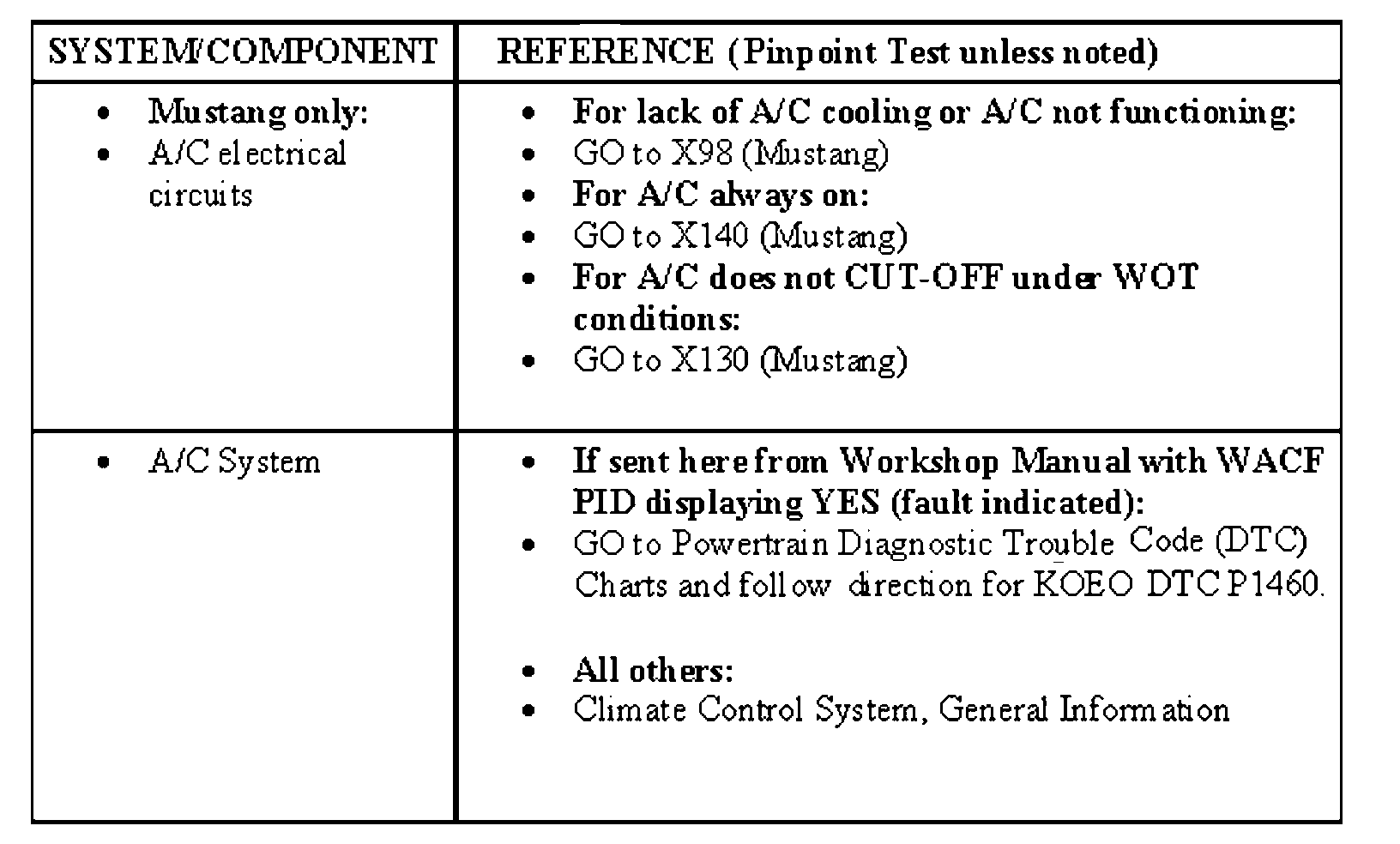 | SYSTEM/COMPONENT | REFERENCE (Pinpoint Test unless noted) |
|---|---|
| • Mustang only: • A/C electrical circuits | • For lack of A/C cooling or A/C not functioning: • GO to X98 (Mustang) • For A/C always on: • GO to X140 (Mustang) • For A/C does not CUT-OFF under WOT conditions: • GO to X130 (Mustang) |
| • A/C System | • If sent here from Workshop Manual with WACF PID displaying YES (fault indicated): • GO to Powertrain Diagnostic Trouble Code (DTC) Charts and follow direction for KOEO DTC P1460. • All others: • Climate Control System, General Information |